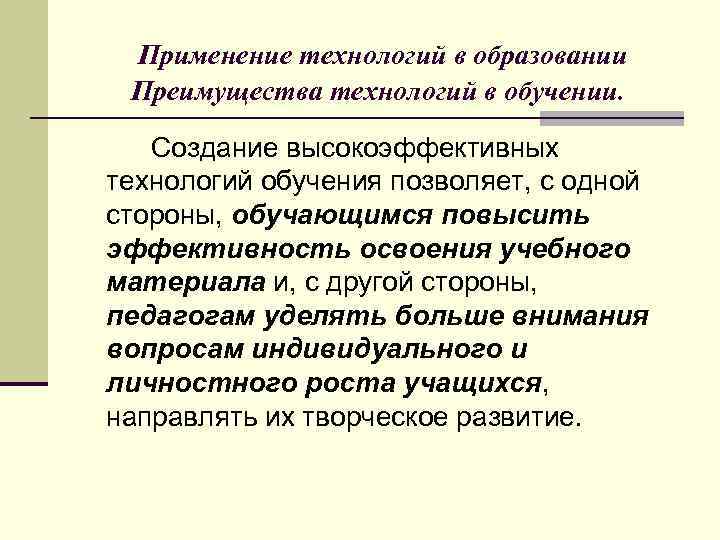 Применение технологий в образовании
Преимущества технологий в обучении.

Создание высокоэффективных технологий обучения позволяет, с одной стороны, обучающимся повысить эффективность освоения учебного материала и, с другой стороны, педагогам уделять больше внимания вопросам индивидуального и личностного роста учащихся, направлять их творческое развитие.